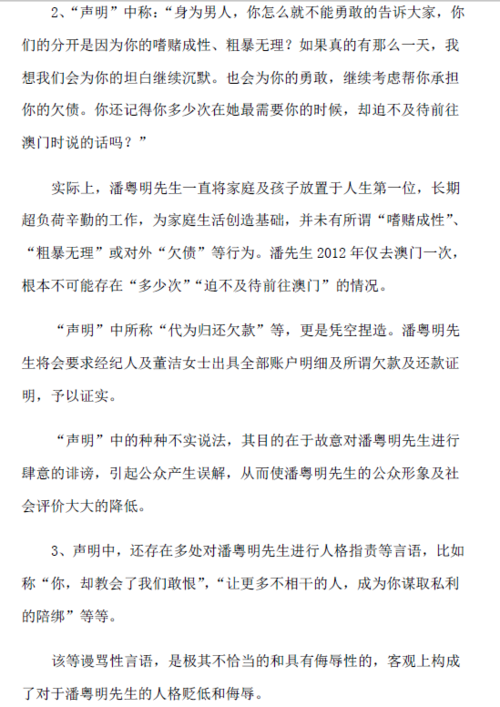 2、“声明”中称：“身为男人，你怎么就不能勇敢的告诉大家，你们的分开是因为你的嗜赌成性、粗暴无理？如果真的有那么一天，我想我们会为你的坦白继续沉默。也会为你的勇敢，继续考虑帮你承担你的欠债。你还记得你多少次在她最需要你的时候，却迫不及待前往澳门时说的话吗？”

实际上，潘粤明先生一直将家庭及孩子放置于人生第一位，长期超负荷辛勤的工作，为家庭生活创造基础，并未有所谓“嗜赌成性”、“粗暴无理”或对外“欠债”等行为。潘先生 2012 年仅去澳门一次，根本不可能存在“多少次”“迫不及待前往澳门”的情况。

“声明”中所称“代为归还欠款”等，更是凭空捏造。潘粤明先生将会要求经纪人及董洁女士出具全部账户明细及所谓欠款及还款证明，予以证实。

“声明”中的种种不实说法，其目的在于故意对潘粤明先生进行肆意的诽谤，引起公众产生误解，从而使潘粤明先生的公众形象及社会评价大大的降低。

3、声明中，还存在多处对潘粤明先生进行人格指责等言语，比如称“你，却教会了我们敢恨”，“让更多不相干的人，成为你谋取私利的陪绑”等等。

该等谩骂性言语，是极其不恰当的和具有侮辱性的，客观上构成了对于潘粤明先生的人格贬低和侮辱。